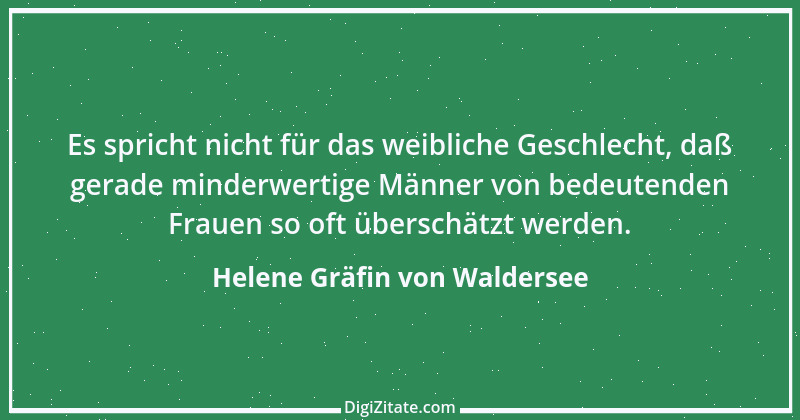 Es spricht nicht für das weibliche Geschlecht, daß gerade minderwertige Männer von bedeutenden Frauen so oft überschätzt werden.

Helene Gräfin von Waldersee

DigiZitate.com